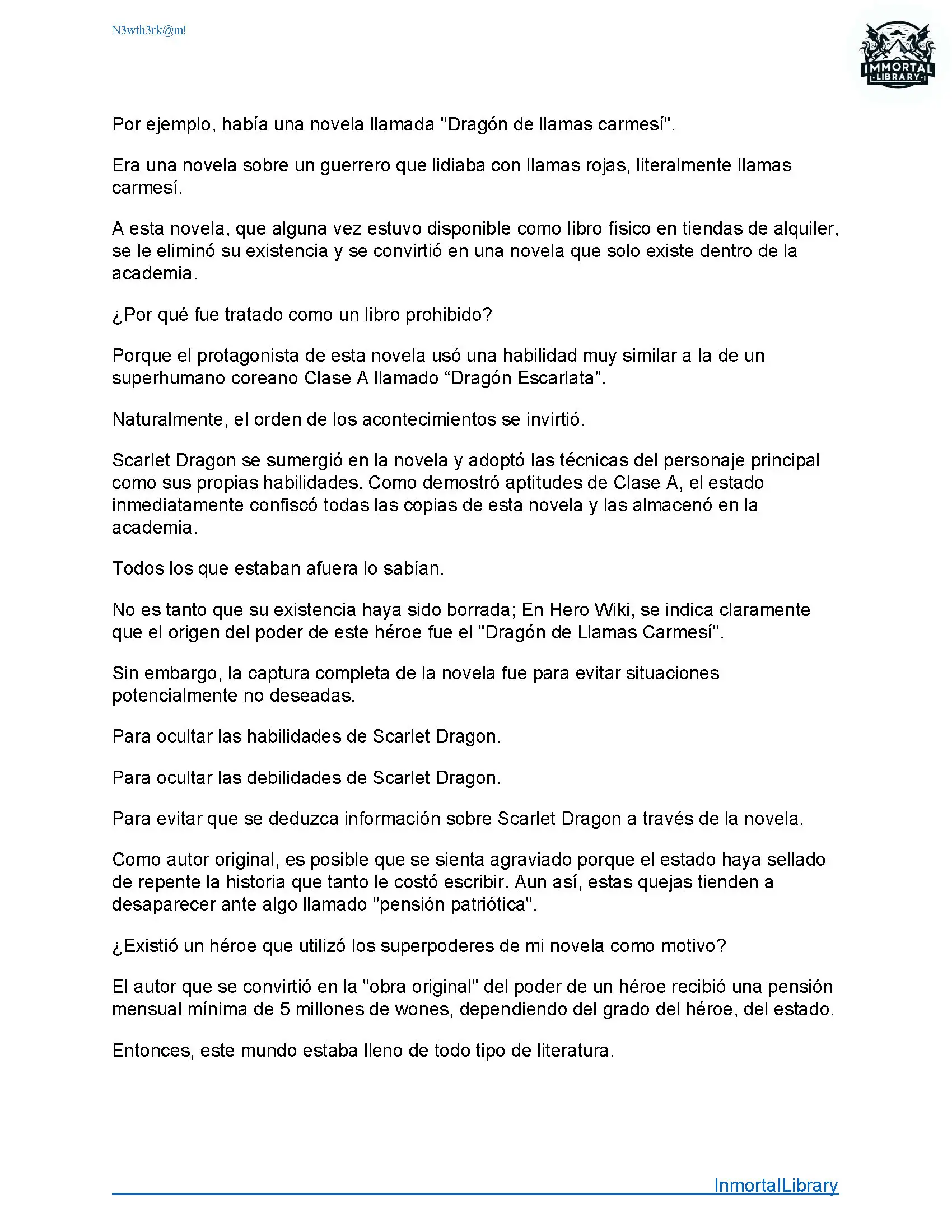 N3wth3rk@m!

IMMORTAL
LIBRARY

Por ejemplo, había una novela llamada "Dragón de llamas carmesí".

Era una novela sobre un guerrero que lidiaba con llamas rojas, literalmente llamas carmesí.

A esta novela, que alguna vez estuvo disponible como libro físico en tiendas de alquiler, se le eliminó su existencia y se convirtió en una novela que solo existe dentro de la academia.

¿Por qué fue tratado como un libro prohibido?

Porque el protagonista de esta novela usó una habilidad muy similar a la de un superhumano coreano Clase A llamado “Dragón Escarlata”.

Naturalmente, el orden de los acontecimientos se invirtió.

Scarlet Dragon se sumergió en la novela y adoptó las técnicas del personaje principal como sus propias habilidades. Como demostró aptitudes de Clase A, el estado inmediatamente confiscó todas las copias de esta novela y las almacenó en la academia.

Todos los que estaban afuera lo sabían.

No es tanto que su existencia haya sido borrada; En Hero Wiki, se indica claramente que el origen del poder de este héroe fue el "Dragón de Llamas Carmesí".

Sin embargo, la captura completa de la novela fue para evitar situaciones potencialmente no deseadas.

Para ocultar las habilidades de Scarlet Dragon.

Para ocultar las debilidades de Scarlet Dragon.

Para evitar que se deduzca información sobre Scarlet Dragon a través de la novela.

Como autor original, es posible que se sienta agraviado porque el estado haya sellado de repente la historia que tanto le costó escribir. Aun así, estas quejas tienden a desaparecer ante algo llamado "pensión patriótica".

¿Existió un héroe que utilizó los superpoderes de mi novela como motivo?

El autor que se convirtió en la "obra original" del poder de un héroe recibió una pensión mensual mínima de 5 millones de wones, dependiendo del grado del héroe, del estado.

Entonces, este mundo estaba lleno de todo tipo de literatura.

InmortalLibrary